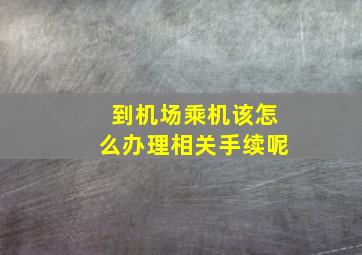 到机场乘机该怎么办理相关手续呢